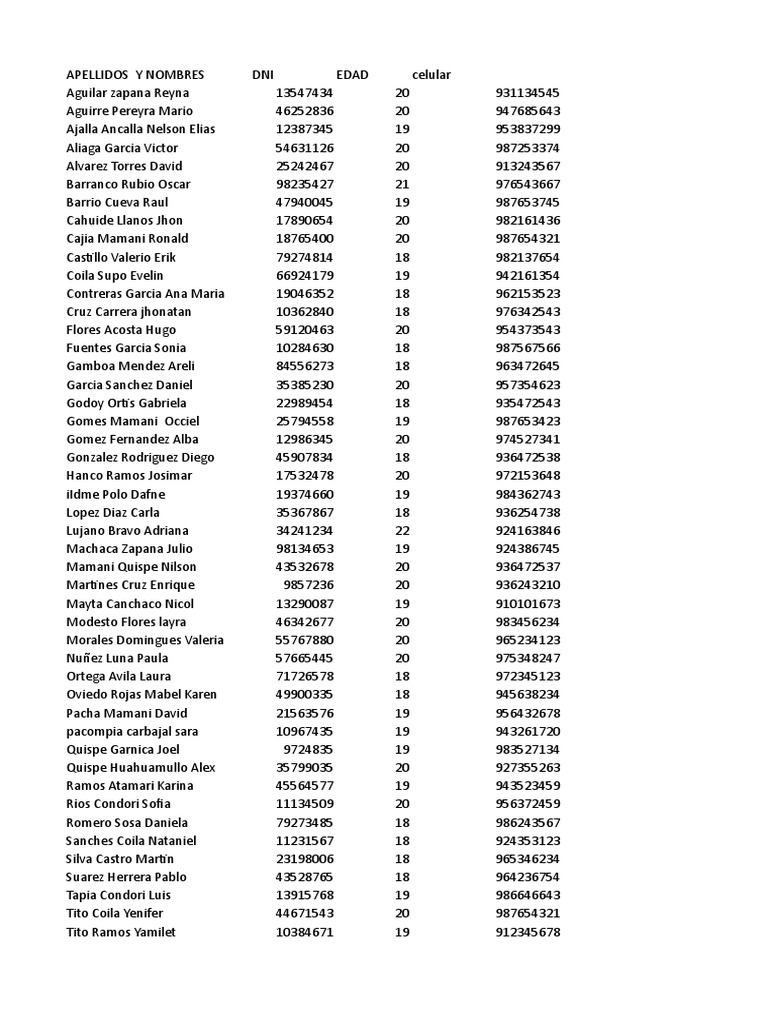 | APELLIDOS Y NOMBRES | DNI | EDAD | celular |
|---|---|---|---|
| Aguilar zapana Reyna | 13547434 | 20 | 931134545 |
| Aguirre Pereyra Mario | 46252836 | 20 | 947685643 |
| Ajalla Ancalla Nelson Elias | 12387345 | 19 | 953837299 |
| Aliaga Garcia Victor | 54631126 | 20 | 987253374 |
| Alvarez Torres David | 25242467 | 20 | 913243567 |
| Barranco Rubio Oscar | 98235427 | 21 | 976543667 |
| Barrio Cueva Raul | 47940045 | 19 | 987653745 |
| Cahuide Llanos Jhon | 17890654 | 20 | 982161436 |
| Cajia Mamani Ronald | 18765400 | 20 | 987654321 |
| Castillo Valerio Erik | 79274814 | 18 | 982137654 |
| Coila Supo Evelin | 66924179 | 19 | 942161354 |
| Contreras Garcia Ana Maria | 19046352 | 18 | 962153523 |
| Cruz Carrera jhonatan | 10362840 | 18 | 976342543 |
| Flores Acosta Hugo | 59120463 | 20 | 954373543 |
| Fuentes Garcia Sonia | 10284630 | 18 | 987567566 |
| Gamboa Mendez Areli | 84556273 | 18 | 963472645 |
| Garcia Sanchez Daniel | 35385230 | 20 | 957354623 |
| Godoy Ortis Gabriela | 22989454 | 18 | 935472543 |
| Gomes Mamani Occiel | 25794558 | 19 | 987653423 |
| Gomez Fernandez Alba | 12986345 | 20 | 974527341 |
| Gonzalez Rodriguez Diego | 45907834 | 18 | 936472538 |
| Hanco Ramos Josimar | 17532478 | 20 | 972153648 |
| ildme Polo Dafne | 19374660 | 19 | 984362743 |
| Lopez Diaz Carla | 35367867 | 18 | 936254738 |
| Lujano Bravo Adriana | 34241234 | 22 | 924163846 |
| Machaca Zapana Julio | 98134653 | 19 | 924386745 |
| Mamani Quispe Nilson | 43532678 | 20 | 936472537 |
| Martines Cruz Enrique | 9857236 | 20 | 936243210 |
| Mayta Canchaco Nicol | 13290087 | 19 | 910101673 |
| Modesto Flores layra | 46342677 | 20 | 983456234 |
| Morales Domingues Valeria | 55767880 | 20 | 965234123 |
| Nuñez Luna Paula | 57665445 | 20 | 975348247 |
| Ortega Avila Laura | 71726578 | 18 | 972345123 |
| Oviedo Rojas Mabel Karen | 49900335 | 18 | 945638234 |
| Pacha Mamani David | 21563576 | 19 | 956432678 |
| pacompia carbajal sara | 10967435 | 19 | 943261720 |
| Quispe Garnica Joel | 9724835 | 19 | 983527134 |
| Quispe Huahuamullo Alex | 35799035 | 20 | 927355263 |
| Ramos Atamari Karina | 45564577 | 19 | 943523459 |
| Rios Condori Sofia | 11134509 | 20 | 956372459 |
| Romero Sosa Daniela | 79273485 | 18 | 986243567 |
| Sanches Coila Nataniel | 11231567 | 18 | 924353123 |
| Silva Castro Martin | 23198006 | 18 | 965346234 |
| Suarez Herrera Pablo | 43528765 | 18 | 964236754 |
| Tapia Condori Luis | 13915768 | 19 | 986646643 |
| Tito Coila Yenifer | 44671543 | 20 | 987654321 |
| Tito Ramos Yamilet | 10384671 | 19 | 912345678 |